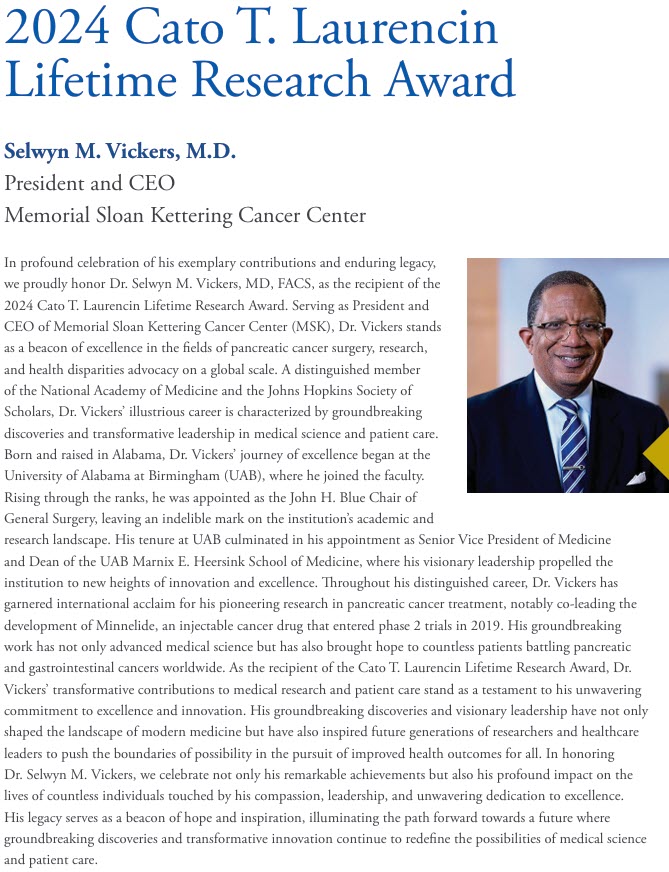 2024 Cato T. Laurencin Lifetime Research Award

Selwyn M. Vickers, M.D.
President and CEO
Memorial Sloan Kettering Cancer Center

In profound celebration of his exemplary contributions and enduring legacy, we proudly honor Dr. Selwyn M. Vickers, MD, FACS, as the recipient of the 2024 Cato T. Laurencin Lifetime Research Award. Serving as President and CEO of Memorial Sloan Kettering Cancer Center (MSK), Dr. Vickers stands as a beacon of excellence in the fields of pancreatic cancer surgery, research, and health disparities advocacy on a global scale. A distinguished member of the National Academy of Medicine and the Johns Hopkins Society of Scholars, Dr. Vickers' illustrious career is characterized by groundbreaking discoveries and transformative leadership in medical science and patient care. Born and raised in Alabama, Dr. Vickers' journey of excellence began at the University of Alabama at Birmingham (UAB), where he joined the faculty. Rising through the ranks, he was appointed as the John H. Blue Chair of General Surgery, leaving an indelible mark on the institution's academic and research landscape. His tenure at UAB culminated in his appointment as Senior Vice President of Medicine and Dean of the UAB Marnix E. Heersink School of Medicine, where his visionary leadership propelled the institution to new heights of innovation and excellence. Throughout his distinguished career, Dr. Vickers has garnered international acclaim for his pioneering research in pancreatic cancer treatment, notably co-leading the development of Minnelide, an injectable cancer drug that entered phase 2 trials in 2019. His groundbreaking work has not only advanced medical science but has also brought hope to countless patients battling pancreatic and gastrointestinal cancers worldwide. As the recipient of the Cato T. Laurencin Lifetime Research Award, Dr. Vickers' transformative contributions to medical research and patient care stand as a testament to his unwavering commitment to excellence and innovation. His groundbreaking discoveries and visionary leadership have not only shaped the landscape of modern medicine but have also inspired future generations of researchers and healthcare leaders to push the boundaries of possibility in the pursuit of improved health outcomes for all. In honoring Dr. Selwyn M. Vickers, we celebrate not only his remarkable achievements but also his profound impact on the lives of countless individuals touched by his compassion, leadership, and unwavering dedication to excellence. His legacy serves as a beacon of hope and inspiration, illuminating the path forward towards a future where groundbreaking discoveries and transformative innovation continue to redefine the possibilities of medical science and patient care.